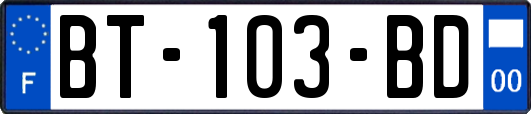 F
BT-103-BD
00